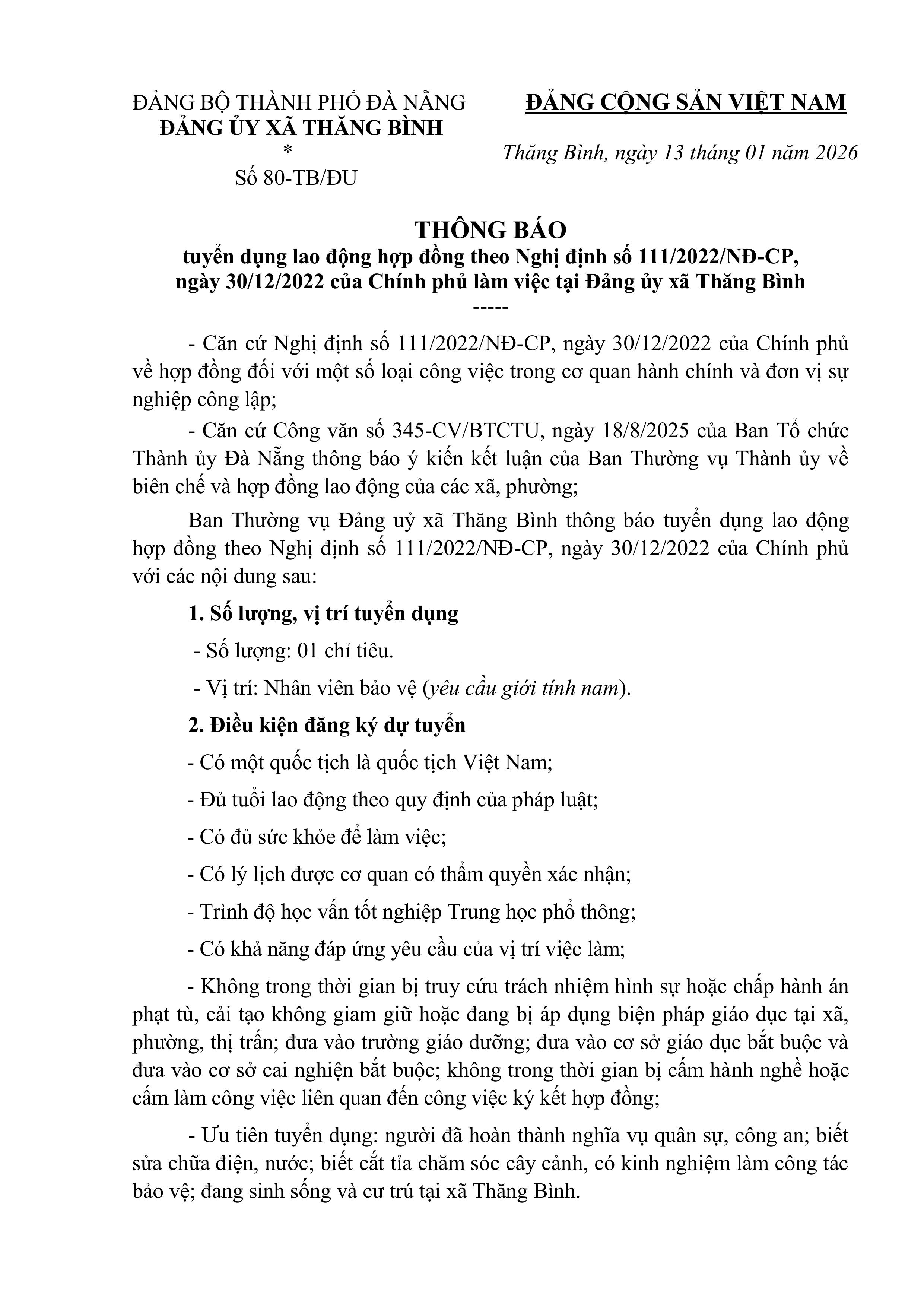 ĐẢNG BỘ THÀNH PHỐ ĐÀ NẴNG
ĐẢNG ỦY XÃ THĂNG BÌNH
*
Số 80-TB/ĐU

ĐẢNG CỘNG SẢN VIỆT NAM

Thăng Bình, ngày 13 tháng 01 năm 2026

THÔNG BÁO
tuyển dụng lao động hợp đồng theo Nghị định số 111/2022/NĐ-CP, ngày 30/12/2022 của Chính phủ làm việc tại Đảng ủy xã Thăng Bình
-----

- Căn cứ Nghị định số 111/2022/NĐ-CP, ngày 30/12/2022 của Chính phủ về hợp đồng đối với một số loại công việc trong cơ quan hành chính và đơn vị sự nghiệp công lập;

- Căn cứ Công văn số 345-CV/BTCTU, ngày 18/8/2025 của Ban Tổ chức Thành ủy Đà Nẵng thông báo ý kiến kết luận của Ban Thường vụ Thành ủy về biên chế và hợp đồng lao động của các xã, phường;

Ban Thường vụ Đảng uỷ xã Thăng Bình thông báo tuyển dụng lao động hợp đồng theo Nghị định số 111/2022/NĐ-CP, ngày 30/12/2022 của Chính phủ với các nội dung sau:

1. Số lượng, vị trí tuyển dụng

- Số lượng: 01 chỉ tiêu.

- Vị trí: Nhân viên bảo vệ (yêu cầu giới tính nam).

2. Điều kiện đăng ký dự tuyển

- Có một quốc tịch là quốc tịch Việt Nam;

- Đủ tuổi lao động theo quy định của pháp luật;

- Có đủ sức khỏe để làm việc;

- Có lý lịch được cơ quan có thẩm quyền xác nhận;

- Trình độ học vấn tốt nghiệp Trung học phổ thông;

- Có khả năng đáp ứng yêu cầu của vị trí việc làm;

- Không trong thời gian bị truy cứu trách nhiệm hình sự hoặc chấp hành án phạt tù, cải tạo không giam giữ hoặc đang bị áp dụng biện pháp giáo dục tại xã, phường, thị trấn; đưa vào trường giáo dưỡng; đưa vào cơ sở giáo dục bắt buộc và đưa vào cơ sở cai nghiện bắt buộc; không trong thời gian bị cấm hành nghề hoặc cấm làm công việc liên quan đến công việc ký kết hợp đồng;

- Ưu tiên tuyển dụng: người đã hoàn thành nghĩa vụ quân sự, công an; biết sửa chữa điện, nước; biết cắt tỉa chăm sóc cây cảnh, có kinh nghiệm làm công tác bảo vệ; đang sinh sống và cư trú tại xã Thăng Bình.